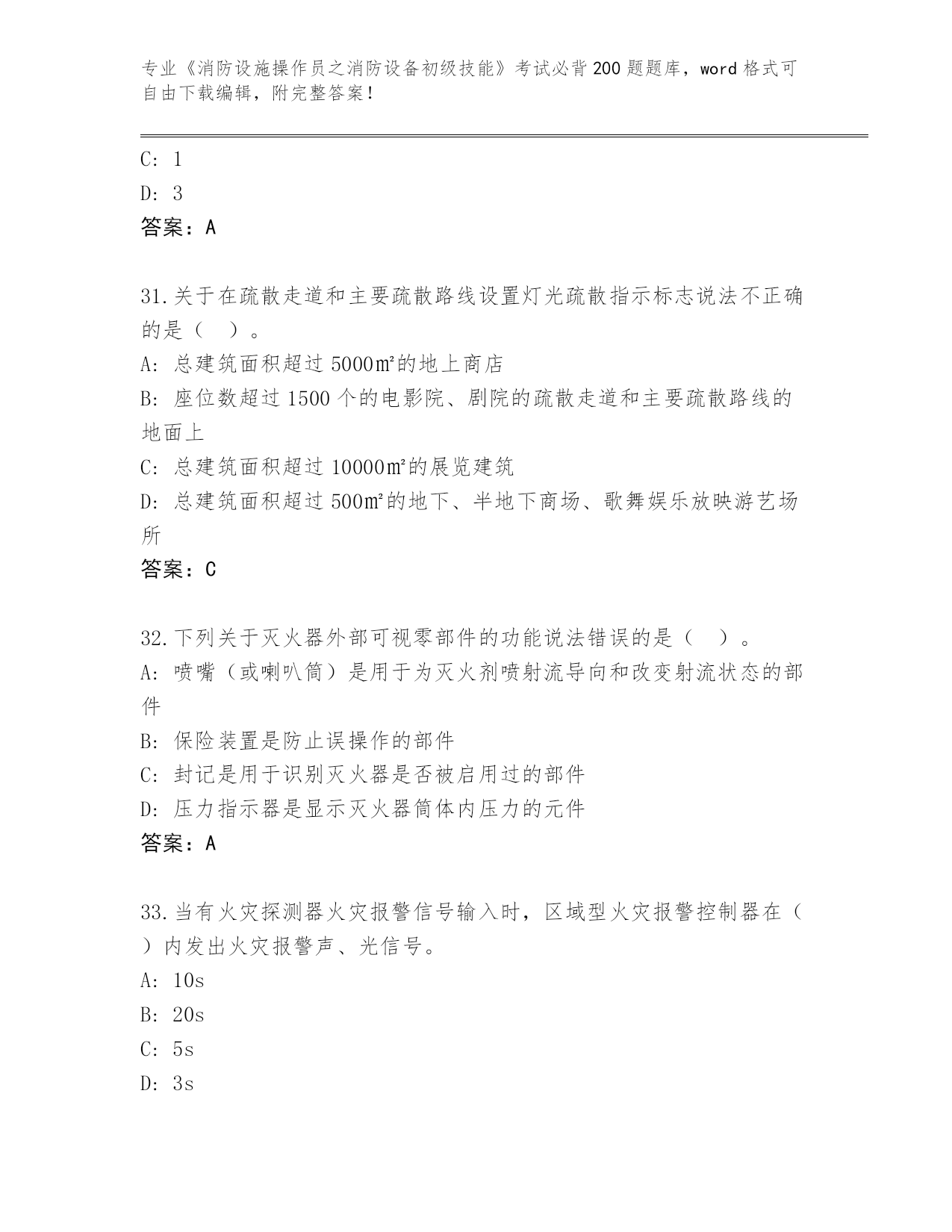 专业《消防设施操作员之消防设备初级技能》考试必背200题题库，word格式可自由下载编辑，附完整答案！

C: 1

D: 3

答案：A

31.关于在疏散走道和主要疏散路线设置灯光疏散指示标志说法不正确的是（　）。

A: 总建筑面积超过5000㎡的地上商店

B: 座位数超过1500个的电影院、剧院的疏散走道和主要疏散路线的地面上

C: 总建筑面积超过10000㎡的展览建筑

D: 总建筑面积超过500㎡的地下、半地下商场、歌舞娱乐放映游艺场所

答案：C

32.下列关于灭火器外部可视零部件的功能说法错误的是（　）。

A: 喷嘴（或喇叭筒）是用于为灭火剂喷射流导向和改变射流状态的部件

B: 保险装置是防止误操作的部件

C: 封记是用于识别灭火器是否被启用过的部件

D: 压力指示器是显示灭火器筒体内压力的元件

答案：A

33.当有火灾探测器火灾报警信号输入时，区域型火灾报警控制器在（　）内发出火灾报警声、光信号。

A: 10s

B: 20s

C: 5s

D: 3s